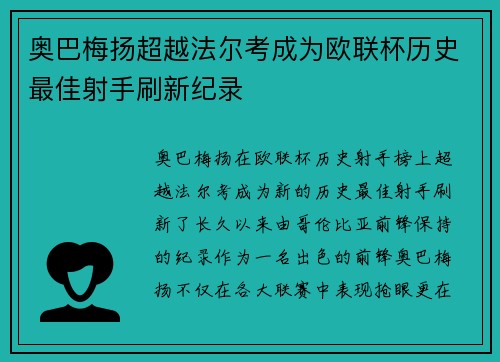 奥巴梅扬超越法尔考成为欧联杯历史最佳射手刷新纪录

奥巴梅扬在欧联杯历史射手榜上超越法尔考成为新的历史最佳射手刷新了长久以来由哥伦比亚前锋保持的纪录作为一名出色的前锋奥巴梅扬不仅在各大联赛中表现抢眼更在